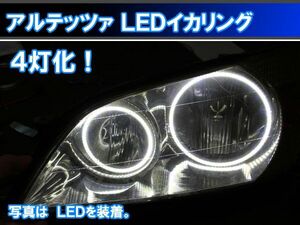 アルテッツァ LEDイカリング

4灯化！

写真は LEDを装着。